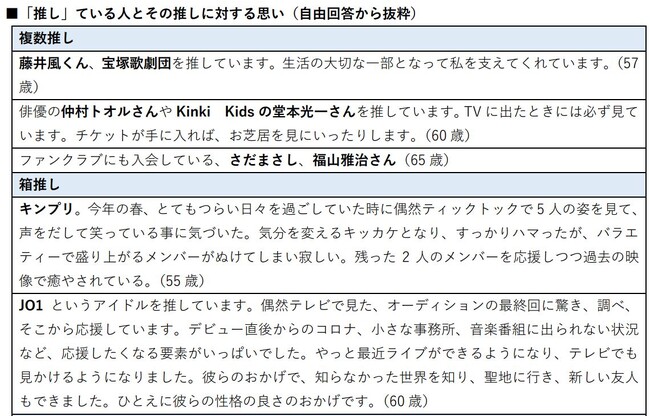 ■「推し」ている人とその推しに対する思い（自由回答から抜粋）

| 複数推し |
|---|
| 藤井風くん、宝塚歌劇団を推しています。生活の大切な一部となって私を支えてくれています。(57歳) |
| 俳優の仲村トオルさんやKinki Kidsの堂本光一さんを推しています。TVに出たときには必ず見ています。チケットが手に入れば、お芝居を見にいったりします。(60歳) |
| ファンクラブにも入会している、さだまさし、福山雅治さん(65歳) |
| 箱推し |
| キンプリ。今年の春、とてもつらい日々を過ごしていた時に偶然ティックトックで5人の姿を見て、声をだして笑っている事に気づいた。気分を変えるキッカケとなり、すっかりハマったが、バラエティーで盛り上がるメンバーがぬけてしまい寂しい。残った2人のメンバーを応援しつつ過去の映像で癒やされている。(55歳) |
| JO1というアイドルを推しています。偶然テレビで見た、オーディションの最終回に驚き、調べ、そこから応援しています。デビュー直後からのコロナ、小さな事務所、音楽番組に出られない状況など、応援したくなる要素がいっぱいでした。やっと最近ライブができるようになり、テレビでも見かけるようになりました。彼らのおかげで、知らなかった世界を知り、聖地に行き、新しい友人もできました。ひとえに彼らの性格の良さのおかげです。(60歳) |